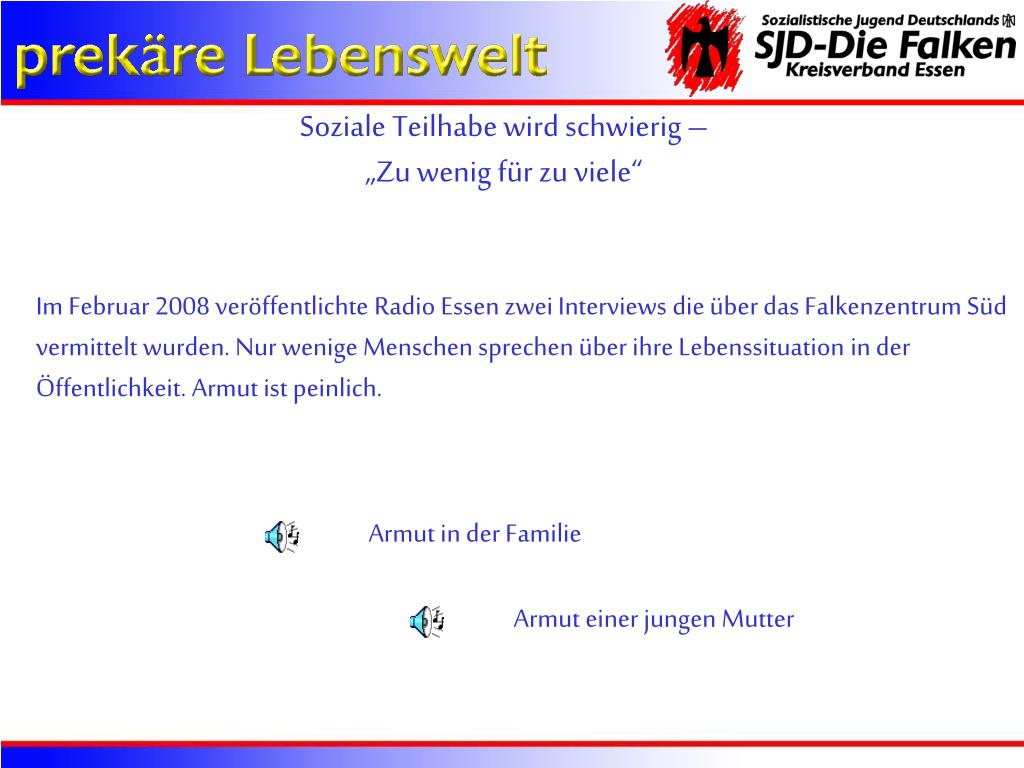 prekäre Lebenswelt

Sozialistische Jugend Deutschlands
SJD-Die Falken
Kreisverband Essen

Soziale Teilhabe wird schwierig –
„Zu wenig für zu viele“

Im Februar 2008 veröffentlichte Radio Essen zwei Interviews die über das Falkenzentrum Süd vermittelt wurden. Nur wenige Menschen sprechen über ihre Lebenssituation in der Öffentlichkeit. Armut ist peinlich.

Armut in der Familie

Armut einer jungen Mutter